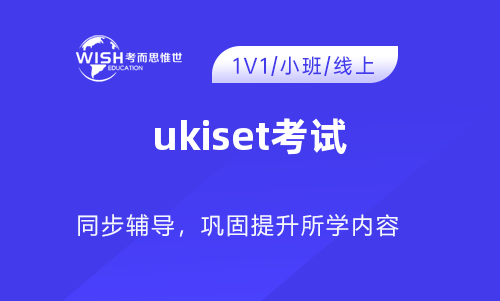 WISH 考而思惟世
EDUCATION

1V1/小班/线上

ukiset考试

同步辅导，巩固提升所学内容